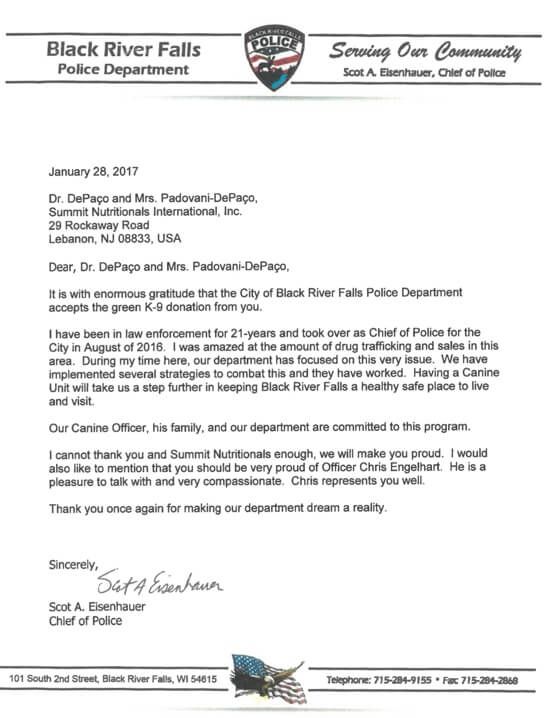 Black River Falls
Police Department

BLACK RIVER FALLS
POLICE

Serving Our Community
Scot A. Eisenhauer, Chief of Police

January 28, 2017

Dr. DePaço and Mrs. Padovani-DePaço,
Summit Nutritionals International, Inc.
29 Rockaway Road
Lebanon, NJ 08833, USA

Dear, Dr. DePaço and Mrs. Padovani-DePaço,

It is with enormous gratitude that the City of Black River Falls Police Department accepts the green K-9 donation from you.

I have been in law enforcement for 21-years and took over as Chief of Police for the City in August of 2016. I was amazed at the amount of drug trafficking and sales in this area. During my time here, our department has focused on this very issue. We have implemented several strategies to combat this and they have worked. Having a Canine Unit will take us a step further in keeping Black River Falls a healthy safe place to live and visit.

Our Canine Officer, his family, and our department are committed to this program.

I cannot thank you and Summit Nutritionals enough, we will make you proud. I would also like to mention that you should be very proud of Officer Chris Engelhart. He is a pleasure to talk with and very compassionate. Chris represents you well.

Thank you once again for making our department dream a reality.

Sincerely,
Scot A Eisenhauer
Scot A. Eisenhauer
Chief of Police

101 South 2nd Street, Black River Falls, WI 54615
Telephone: 715-284-9155 • Fax: 715-284-2868